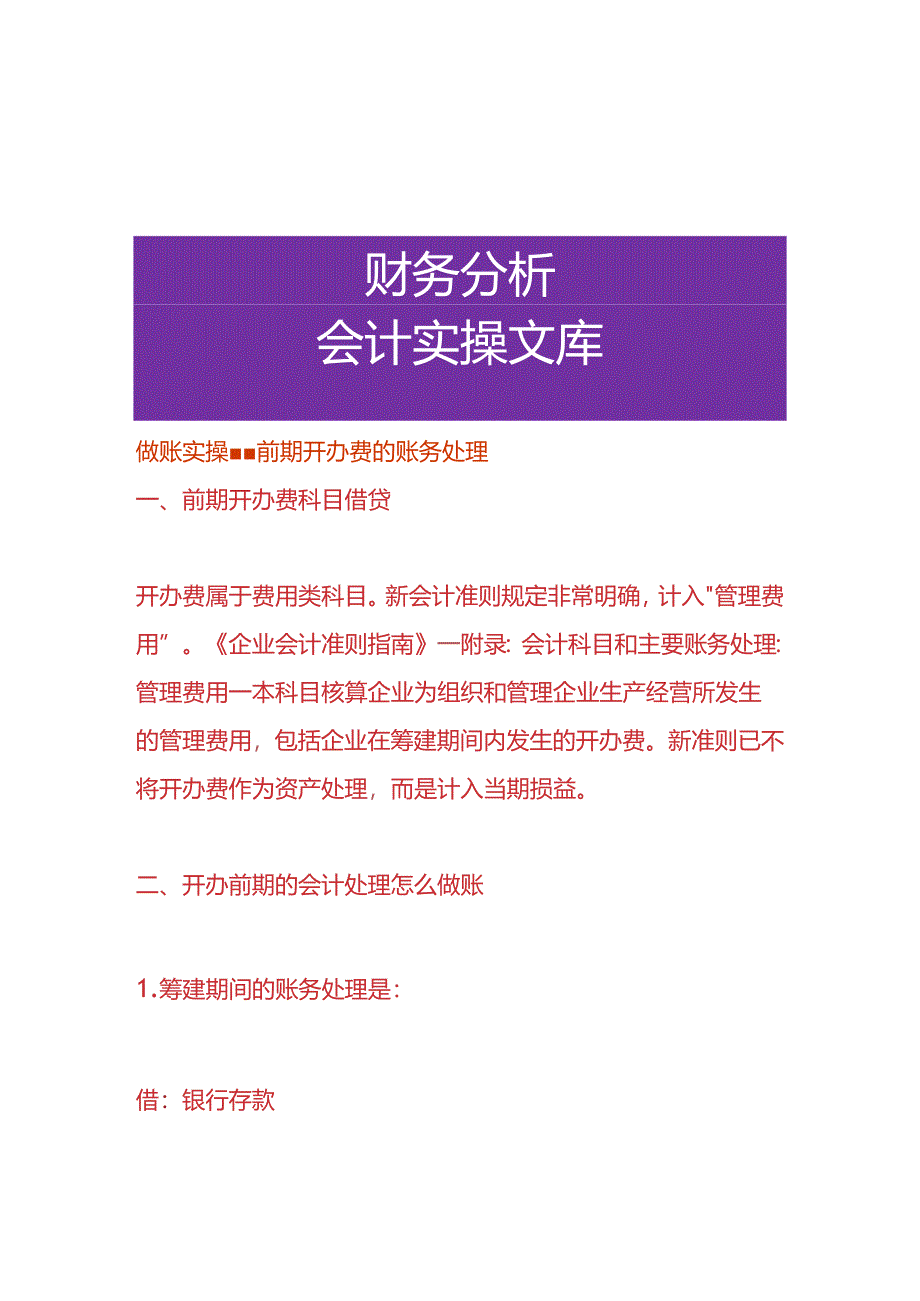 财务分析
会计实操文库

做账实操■■前期开办费的账务处理

一、前期开办费科目借贷

开办费属于费用类科目。新会计准则规定非常明确，计入"管理费用”。《企业会计准则指南》一附录：会计科目和主要账务处理：管理费用一本科目核算企业为组织和管理企业生产经营所发生的管理费用，包括企业在筹建期间内发生的开办费。新准则已不将开办费作为资产处理，而是计入当期损益。

二、开办前期的会计处理怎么做账

1.筹建期间的账务处理是：

借：银行存款